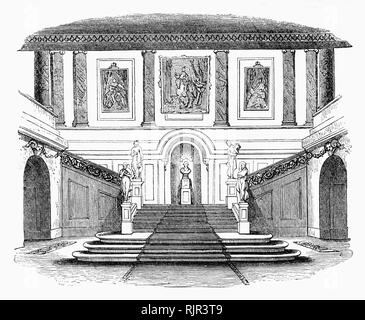 alamy - RJR3T9